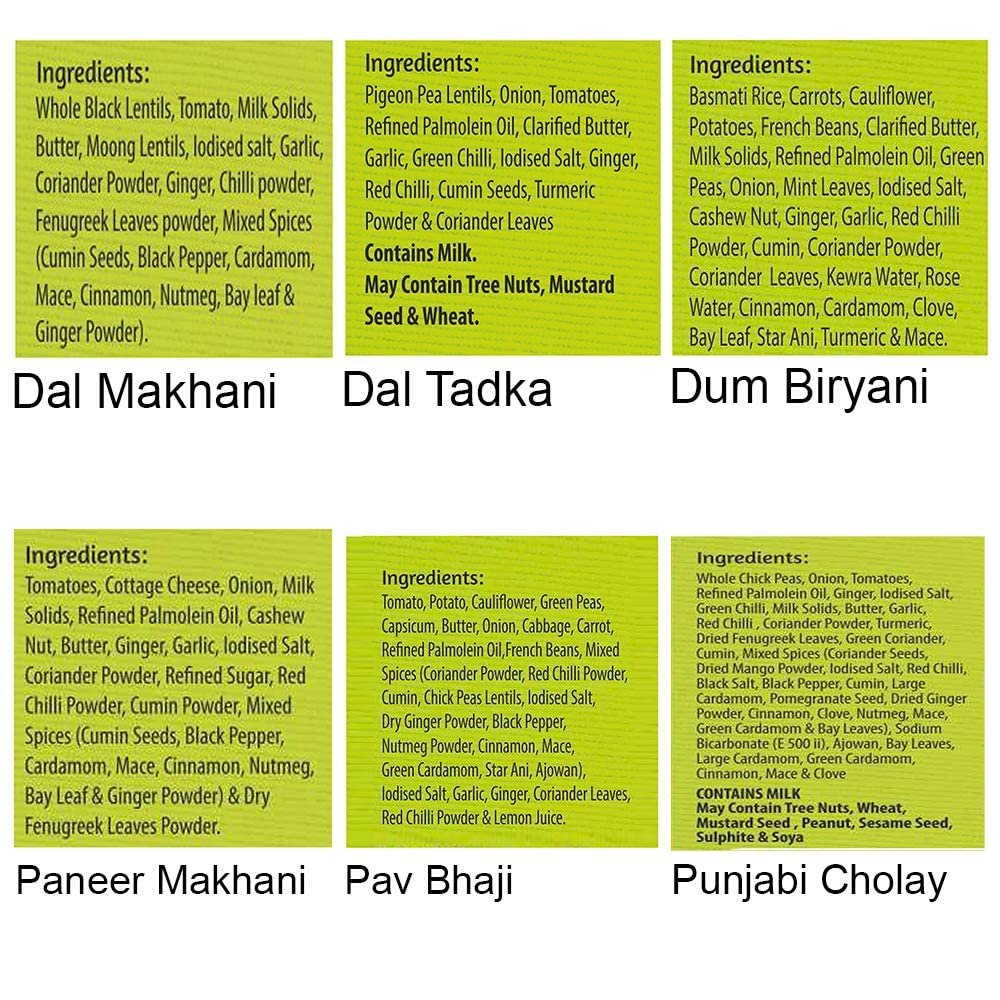 Ingredients:
Whole Black Lentils, Tomato, Milk Solids, Butter, Moong Lentils, Iodised salt, Garlic, Coriander Powder, Ginger, Chilli powder, Fenugreek Leaves powder, Mixed Spices (Cumin Seeds, Black Pepper, Cardamom, Mace, Cinnamon, Nutmeg, Bay leaf & Ginger Powder).

Dal Makhani

Ingredients:
Pigeon Pea Lentils, Onion, Tomatoes, Refined Palmolein Oil, Clarified Butter, Garlic, Green Chilli, Iodised Salt, Ginger, Red Chilli, Cumin Seeds, Turmeric Powder & Coriander Leaves

Contains Milk.

May Contain Tree Nuts, Mustard Seed & Wheat.

Dal Tadka

Ingredients:
Basmati Rice, Carrots, Cauliflower, Potatoes, French Beans, Clarified Butter, Milk Solids, Refined Palmolein Oil, Green Peas, Onion, Mint Leaves, Iodised Salt, Cashew Nut, Ginger, Garlic, Red Chilli Powder, Cumin, Coriander Powder, Coriander Leaves, Kewra Water, Rose Water, Cinnamon, Cardamom, Clove, Bay Leaf, Star Ani, Turmeric & Mace.

Dum Biryani

Ingredients:
Tomatoes, Cottage Cheese, Onion, Milk Solids, Refined Palmolein Oil, Cashew Nut, Butter, Ginger, Garlic, Iodised Salt, Coriander Powder, Refined Sugar, Red Chilli Powder, Cumin Powder, Mixed Spices (Cumin Seeds, Black Pepper, Cardamom, Mace, Cinnamon, Nutmeg, Bay Leaf & Ginger Powder) & Dry Fenugreek Leaves Powder.

Paneer Makhani

Ingredients:
Tomato, Potato, Cauliflower, Green Peas, Capsicum, Butter, Onion, Cabbage, Carrot, Refined Palmolein Oil,French Beans, Mixed Spices (Coriander Powder, Red Chilli Powder, Cumin, Chick Peas Lentils, Iodised Salt, Dry Ginger Powder, Black Pepper, Nutmeg Powder, Cinnamon, Mace, Green Cardamom, Star Ani, Ajowan), Iodised Salt, Garlic, Ginger, Coriander Leaves, Red Chilli Powder & Lemon Juice.

Pav Bhaji

Ingredients:
Whole Chick Peas, Onion, Tomatoes, Refined Palmolein Oil, Ginger, Iodised Salt, Green Chilli, Milk Solids, Butter, Garlic, Red Chilli , Coriander Powder, Turmeric, Dried Fenugreek Leaves, Green Coriander, Cumin, Mixed Spices (Coriander Seeds, Dried Mango Powder, Iodised Salt, Red Chilli, Black Salt, Black Pepper, Cumin, Large Cardamom, Pomegranate Seed, Dried Ginger Powder, Cinnamon, Clove, Nutmeg, Mace, Green Cardamom & Bay Leaves), Sodium Bicarbonate (E 500 ii), Ajowan, Bay Leaves, Large Cardamom, Green Cardamom, Cinnamon, Mace & Clove

CONTAINS MILK
May Contain Tree Nuts, Wheat, Mustard Seed , Peanut, Sesame Seed, Sulphite & Soya

Punjabi Cholay